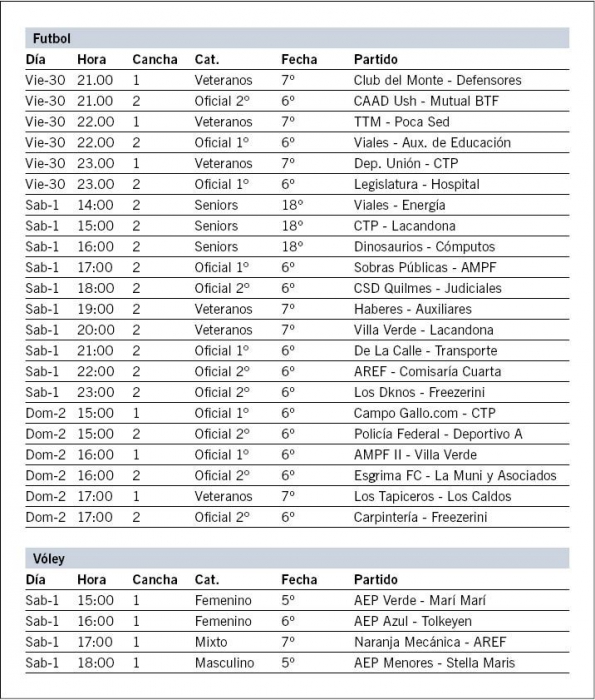 Futbol

| Día | Hora | Cancha | Cat. | Fecha | Partido |
|---|---|---|---|---|---|
| Vie-30 | 21.00 | 1 | Veteranos | 7º | Club del Monte - Defensores |
| Vie-30 | 21.00 | 2 | Oficial 2º | 6º | CAAD Ush - Mutual BTF |
| Vie-30 | 22.00 | 1 | Veteranos | 7º | TTM - Poca Sed |
| Vie-30 | 22.00 | 2 | Oficial 1º | 6º | Viales - Aux. de Educación |
| Vie-30 | 23.00 | 1 | Veteranos | 7º | Dep. Unión - CTP |
| Vie-30 | 23.00 | 2 | Oficial 1º | 6º | Legislatura - Hospital |
| Sab-1 | 14:00 | 2 | Seniors | 18º | Viales - Energía |
| Sab-1 | 15:00 | 2 | Seniors | 18º | CTP - Lacandona |
| Sab-1 | 16:00 | 2 | Seniors | 18º | Dinosaurios - Cómputos |
| Sab-1 | 17:00 | 2 | Oficial 1º | 6º | Sobras Públicas - AMPF |
| Sab-1 | 18:00 | 2 | Oficial 2º | 6º | CSD Quilmes - Judiciales |
| Sab-1 | 19:00 | 2 | Veteranos | 7º | Haberes - Auxiliares |
| Sab-1 | 20:00 | 2 | Veteranos | 7º | Villa Verde - Lacandona |
| Sab-1 | 21:00 | 2 | Oficial 1º | 6º | De La Calle - Transporte |
| Sab-1 | 22:00 | 2 | Oficial 2º | 6º | AREF - Comisaría Cuarta |
| Sab-1 | 23:00 | 2 | Oficial 2º | 6º | Los Dknos - Freezerini |
| Dom-2 | 15:00 | 1 | Oficial 1º | 6º | Campo Gallo.com - CTP |
| Dom-2 | 15:00 | 2 | Oficial 2º | 6º | Policía Federal - Deportivo A |
| Dom-2 | 16:00 | 1 | Oficial 1º | 6º | AMPF II - Villa Verde |
| Dom-2 | 16:00 | 2 | Oficial 2º | 6º | Esgrima FC - La Muni y Asociados |
| Dom-2 | 17:00 | 1 | Veteranos | 7º | Los Tapiceros - Los Caldos |
| Dom-2 | 17:00 | 2 | Oficial 2º | 6º | Carpintería - Freezerini |

Vóley

| Día | Hora | Cancha | Cat. | Fecha | Partido |
|---|---|---|---|---|---|
| Sab-1 | 15:00 | 1 | Femenino | 5º | AEP Verde - Marí Marí |
| Sab-1 | 16:00 | 1 | Femenino | 6º | AEP Azul - Tolkeyen |
| Sab-1 | 17:00 | 1 | Mixto | 7º | Naranja Mecánica - AREF |
| Sab-1 | 18:00 | 1 | Masculino | 5º | AEP Menores - Stella Maris |